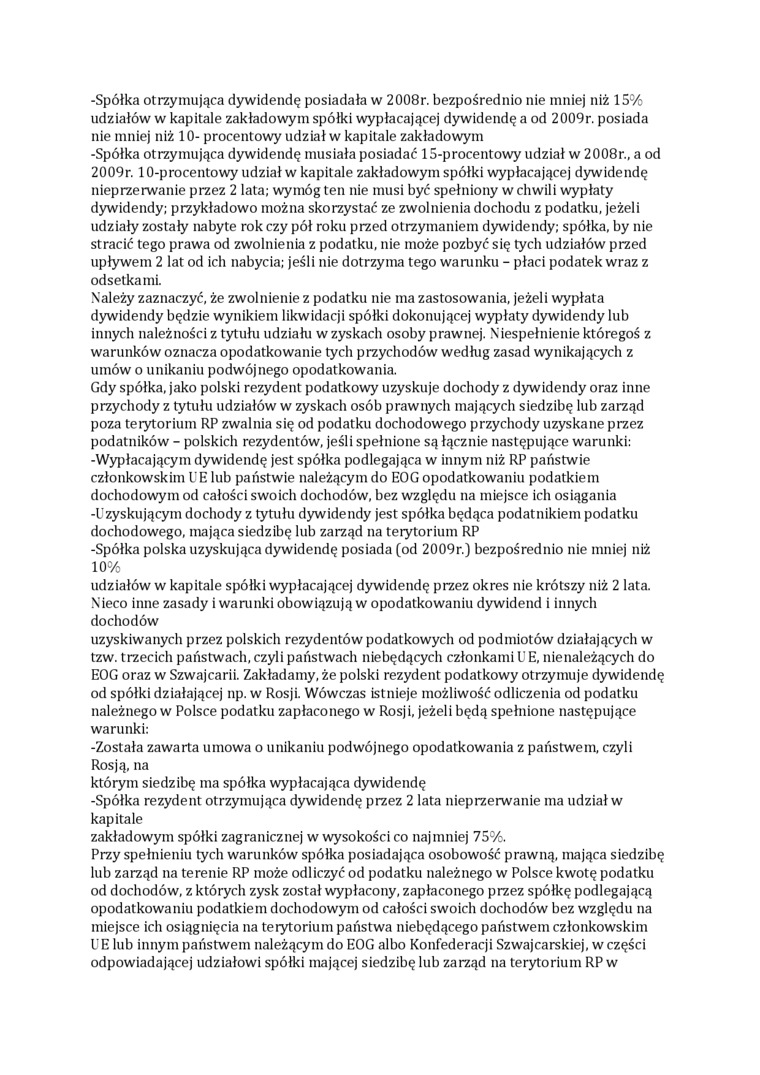 -Spółka otrzymująca dywidendę posiadała w 2008r. bezpośrednio nie mniej niż 15% udziałów w kapitale zakładowym spółki wypłacającej dywidendę a od 2009r. posiada nie mniej niż 10- procentowy udział w kapitale zakładowym
-Spółka otrzymująca dywidendę musiała posiadać 15-procentowy udział w 2008r., a od 2009r. 10-procentowy udział w kapitale zakładowym spółki wypłacającej dywidendę nieprzerwanie przez 2 lata; wymóg ten nie musi być spełniony w chwili wypłaty dywidendy; przykładowo można skorzystać ze zwolnienia dochodu z podatku, jeżeli udziały zostały nabyte rok czy pół roku przed otrzymaniem dywidendy; spółka, by nie stracić tego prawa od zwolnienia z podatku, nie może pozbyć się tych udziałów przed upływem 2 lat od ich nabycia; jeśli nie dotrzyma tego warunku – płaci podatek wraz z odsetkami.
Należy zaznaczyć, że zwolnienie z podatku nie ma zastosowania, jeżeli wypłata dywidendy będzie wynikiem likwidacji spółki dokonującej wypłaty dywidendy lub innych należności z tytułu udziału w zyskach osoby prawnej. Niespełnienie któregoś z warunków oznacza opodatkowanie tych przychodów według zasad wynikających z umów o unikaniu podwójnego opodatkowania.
Gdy spółka, jako polski rezydent podatkowy uzyskuje dochody z dywidendy oraz inne przychody z tytułu udziałów w zyskach osób prawnych mających siedzibę lub zarząd poza terytorium RP zwalnia się od podatku dochodowego przychody uzyskane przez podatników – polskich rezydentów, jeśli spełnione są łącznie następujące warunki:
-Wypłacającym dywidendę jest spółka podlegająca w innym niż RP państwie członkowskim UE lub państwie należącym do EOG opodatkowaniu podatkiem dochodowym od całości swoich dochodów, bez względu na miejsce ich osiągania
-Uzyskującym dochody z tytułu dywidendy jest spółka będąca podatnikiem podatku dochodowego, mająca siedzibę lub zarząd na terytorium RP
-Spółka polska uzyskująca dywidendę posiada (od 2009r.) bezpośrednio nie mniej niż 10%
udziałów w kapitale spółki wypłacającej dywidendę przez okres nie krótszy niż 2 lata.
Nieco inne zasady i warunki obowiązują w opodatkowaniu dywidend i innych dochodów
uzyskiwanych przez polskich rezydentów podatkowych od podmiotów działających w tzw. trzecich państwach, czyli państwach niebędących członkami UE, nienależących do EOG oraz w Szwajcarii. Zakładamy, że polski rezydent podatkowy otrzymuje dywidendę od spółki działającej np. w Rosji. Wówczas istnieje możliwość odliczenia od podatku należnego w Polsce podatku zapłaconego w Rosji, jeżeli będą spełnione następujące warunki:
-Została zawarta umowa o unikaniu podwójnego opodatkowania z państwem, czyli Rosją, na
którym siedzibę ma spółka wypłacająca dywidendę
-Spółka rezydent otrzymująca dywidendę przez 2 lata nieprzerwanie ma udział w kapitale
zakładowym spółki zagranicznej w wysokości co najmniej 75%.
Przy spełnieniu tych warunków spółka posiadająca osobowość prawną, mająca siedzibę lub zarząd na terenie RP może odliczyć od podatku należnego w Polsce kwotę podatku od dochodów, z których zysk został wypłacony, zapłaconego przez spółkę podlegającą opodatkowaniu podatkiem dochodowym od całości swoich dochodów bez względu na miejsce ich osiągnięcia na terytorium państwa niebędącego państwem członkowskim UE lub innym państwem należącym do EOG albo Konfederacji Szwajcarskiej, w części odpowiadającej udziałowi spółki mającej siedzibę lub zarząd na terytorium RP w